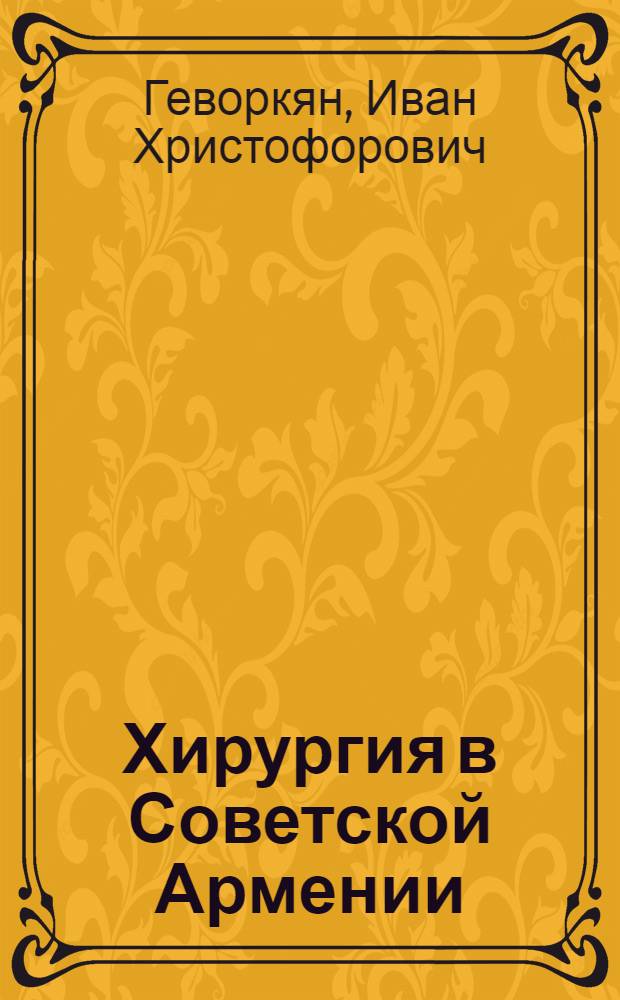 Геворкян, Иван Христофорович

Хирургия в Советской Армении